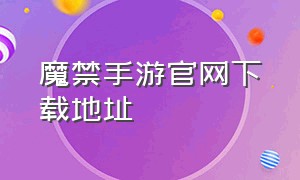 魔禁手游官网下载地址